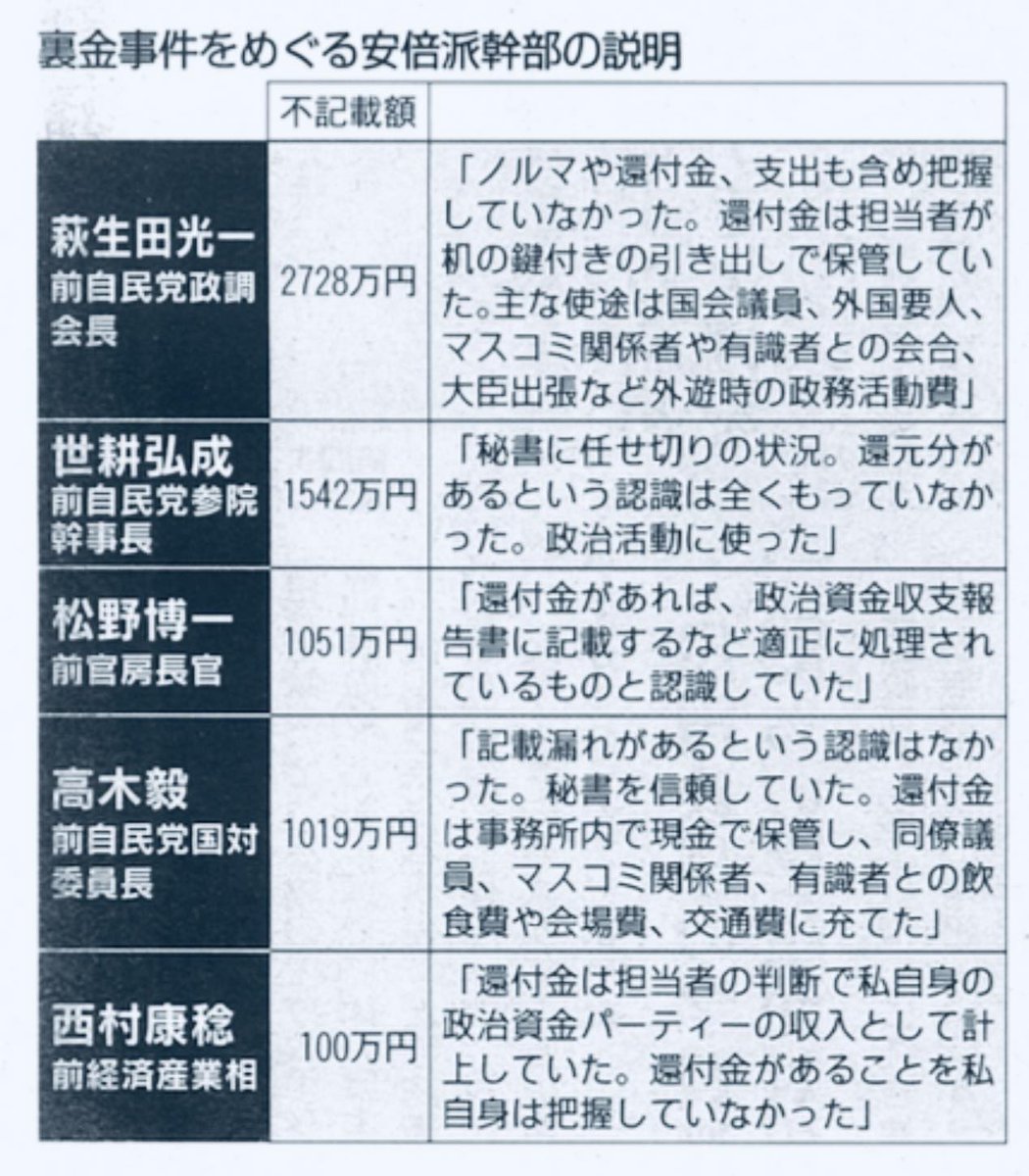 裏金事件をめぐる安倍派幹部の説明

| | 不記載額 | |
|---|---|---|
| 萩生田光一 前自民党政調会長 | 2728万円 | 「ノルマや還付金、支出も含め把握していなかった。還付金は担当者が机の鍵付きの引き出しで保管していた。主な使途は国会議員、外国要人、マスコミ関係者や有識者との会合、大臣出張など外遊時の政務活動費」 |
| 世耕弘成 前自民党参院幹事長 | 1542万円 | 「秘書に任せ切りの状況。還元分があるという認識は全くもっていなかった。政治活動に使った」 |
| 松野博一 前官房長官 | 1051万円 | 「還付金があれば、政治資金収支報告書に記載するなど適正に処理されているものと認識していた」 |
| 高木毅 前自民党国対委員長 | 1019万円 | 「記載漏れがあるという認識はなかった。秘書を信頼していた。還付金は事務所内で現金で保管し、同僚議員、マスコミ関係者、有識者との飲食費や会場費、交通費に充てた」 |
| 西村康稔 前経済産業相 | 100万円 | 「還付金は担当者の判断で私自身の政治資金パーティーの収入として計上していた。還付金があることを私自身は把握していなかった」 |